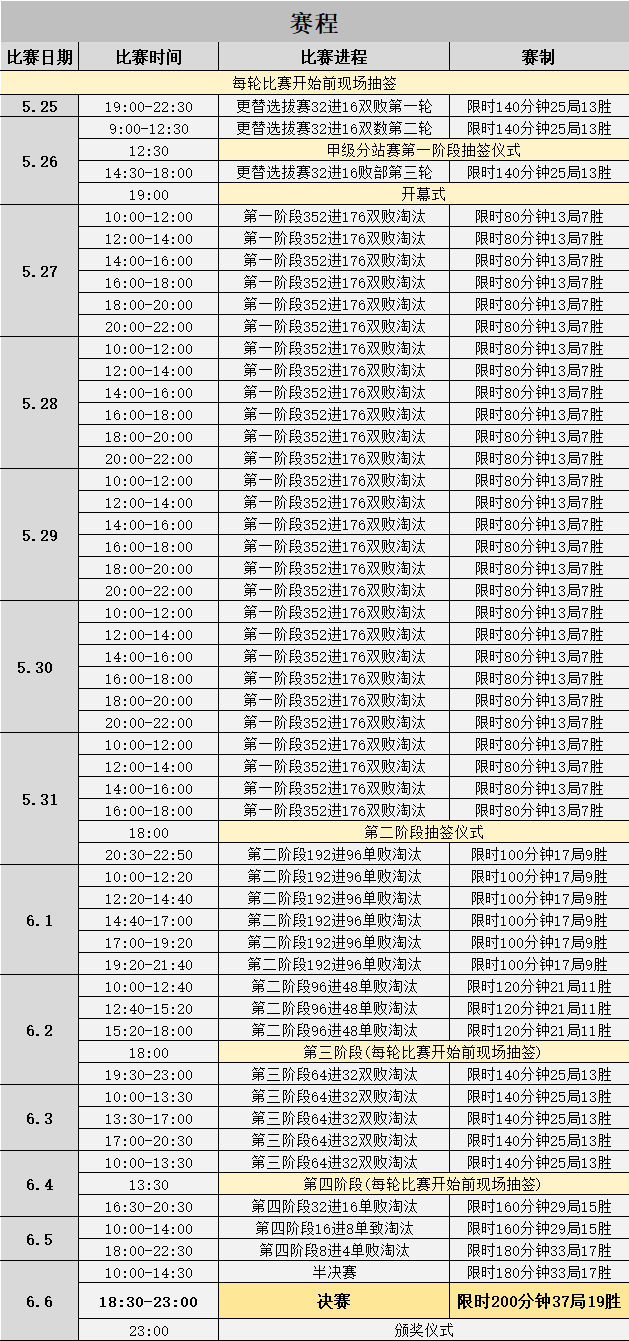 赛程

| 比赛日期 | 比赛时间 | 比赛进程 | 赛制 |
|---|---|---|---|
| 每轮比赛开始前现场抽签 | | | |
| 5.25 | 19:00-22:30 | 更替选拔赛32进16双败第一轮 | 限时140分钟25局13胜 |
| 5.26 | 9:00-12:30 | 更替选拔赛32进16双数第二轮 | 限时140分钟25局13胜 |
| | 12:30 | 甲级分站赛第一阶段抽签仪式 | |
| | 14:30-18:00 | 更替选拔赛32进16败部第三轮 | 限时140分钟25局13胜 |
| | 19:00 | 开幕式 | |
| 5.27 | 10:00-12:00 | 第一阶段352进176双败淘汰 | 限时80分钟13局7胜 |
| | 12:00-14:00 | 第一阶段352进176双败淘汰 | 限时80分钟13局7胜 |
| | 14:00-16:00 | 第一阶段352进176双败淘汰 | 限时80分钟13局7胜 |
| | 16:00-18:00 | 第一阶段352进176双败淘汰 | 限时80分钟13局7胜 |
| | 18:00-20:00 | 第一阶段352进176双败淘汰 | 限时80分钟13局7胜 |
| | 20:00-22:00 | 第一阶段352进176双败淘汰 | 限时80分钟13局7胜 |
| 5.28 | 10:00-12:00 | 第一阶段352进176双败淘汰 | 限时80分钟13局7胜 |
| | 12:00-14:00 | 第一阶段352进176双败淘汰 | 限时80分钟13局7胜 |
| | 14:00-16:00 | 第一阶段352进176双败淘汰 | 限时80分钟13局7胜 |
| | 16:00-18:00 | 第一阶段352进176双败淘汰 | 限时80分钟13局7胜 |
| | 18:00-20:00 | 第一阶段352进176双败淘汰 | 限时80分钟13局7胜 |
| | 20:00-22:00 | 第一阶段352进176双败淘汰 | 限时80分钟13局7胜 |
| 5.29 | 10:00-12:00 | 第一阶段352进176双败淘汰 | 限时80分钟13局7胜 |
| | 12:00-14:00 | 第一阶段352进176双败淘汰 | 限时80分钟13局7胜 |
| | 14:00-16:00 | 第一阶段352进176双败淘汰 | 限时80分钟13局7胜 |
| | 16:00-18:00 | 第一阶段352进176双败淘汰 | 限时80分钟13局7胜 |
| | 18:00-20:00 | 第一阶段352进176双败淘汰 | 限时80分钟13局7胜 |
| | 20:00-22:00 | 第一阶段352进176双败淘汰 | 限时80分钟13局7胜 |
| 5.30 | 10:00-12:00 | 第一阶段352进176双败淘汰 | 限时80分钟13局7胜 |
| | 12:00-14:00 | 第一阶段352进176双败淘汰 | 限时80分钟13局7胜 |
| | 14:00-16:00 | 第一阶段352进176双败淘汰 | 限时80分钟13局7胜 |
| | 16:00-18:00 | 第一阶段352进176双败淘汰 | 限时80分钟13局7胜 |
| | 18:00-20:00 | 第一阶段352进176双败淘汰 | 限时80分钟13局7胜 |
| | 20:00-22:00 | 第一阶段352进176双败淘汰 | 限时80分钟13局7胜 |
| 5.31 | 10:00-12:00 | 第一阶段352进176双败淘汰 | 限时80分钟13局7胜 |
| | 12:00-14:00 | 第一阶段352进176双败淘汰 | 限时80分钟13局7胜 |
| | 14:00-16:00 | 第一阶段352进176双败淘汰 | 限时80分钟13局7胜 |
| | 16:00-18:00 | 第一阶段352进176双败淘汰 | 限时80分钟13局7胜 |
| | 18:00 | 第二阶段抽签仪式 | |
| | 20:30-22:50 | 第二阶段192进96单败淘汰 | 限时100分钟17局9胜 |
| 6.1 | 10:00-12:20 | 第二阶段192进96单败淘汰 | 限时100分钟17局9胜 |
| | 12:20-14:40 | 第二阶段192进96单败淘汰 | 限时100分钟17局9胜 |
| | 14:40-17:00 | 第二阶段192进96单败淘汰 | 限时100分钟17局9胜 |
| | 17:00-19:20 | 第二阶段192进96单败淘汰 | 限时100分钟17局9胜 |
| | 19:20-21:40 | 第二阶段192进96单败淘汰 | 限时100分钟17局9胜 |
| 6.2 | 10:00-12:40 | 第二阶段96进48单败淘汰 | 限时120分钟21局11胜 |
| | 12:40-15:20 | 第二阶段96进48单败淘汰 | 限时120分钟21局11胜 |
| | 15:20-18:00 | 第二阶段96进48单败淘汰 | 限时120分钟21局11胜 |
| | 18:00 | 第三阶段(每轮比赛开始前现场抽签) | |
| | 19:30-23:00 | 第三阶段64进32双败淘汰 | 限时140分钟25局13胜 |
| 6.3 | 10:00-13:30 | 第三阶段64进32双败淘汰 | 限时140分钟25局13胜 |
| | 13:30-17:00 | 第三阶段64进32双败淘汰 | 限时140分钟25局13胜 |
| | 17:00-20:30 | 第三阶段64进32双败淘汰 | 限时140分钟25局13胜 |
| 6.4 | 10:00-13:30 | 第三阶段64进32双败淘汰 | 限时140分钟25局13胜 |
| | 13:30 | 第四阶段(每轮比赛开始前现场抽签) | |
| | 16:30-20:30 | 第四阶段32进16单败淘汰 | 限时160分钟29局15胜 |
| 6.5 | 10:00-14:00 | 第四阶段16进8单致淘汰 | 限时160分钟29局15胜 |
| | 18:00-22:30 | 第四阶段8进4单败淘汰 | 限时180分钟33局17胜 |
| 6.6 | 10:00-14:30 | 半决赛 | 限时180分钟33局17胜 |
| | 18:30-23:00 | 决赛 | 限时200分钟37局19胜 |
| | 23:00 | 颁奖仪式 | |